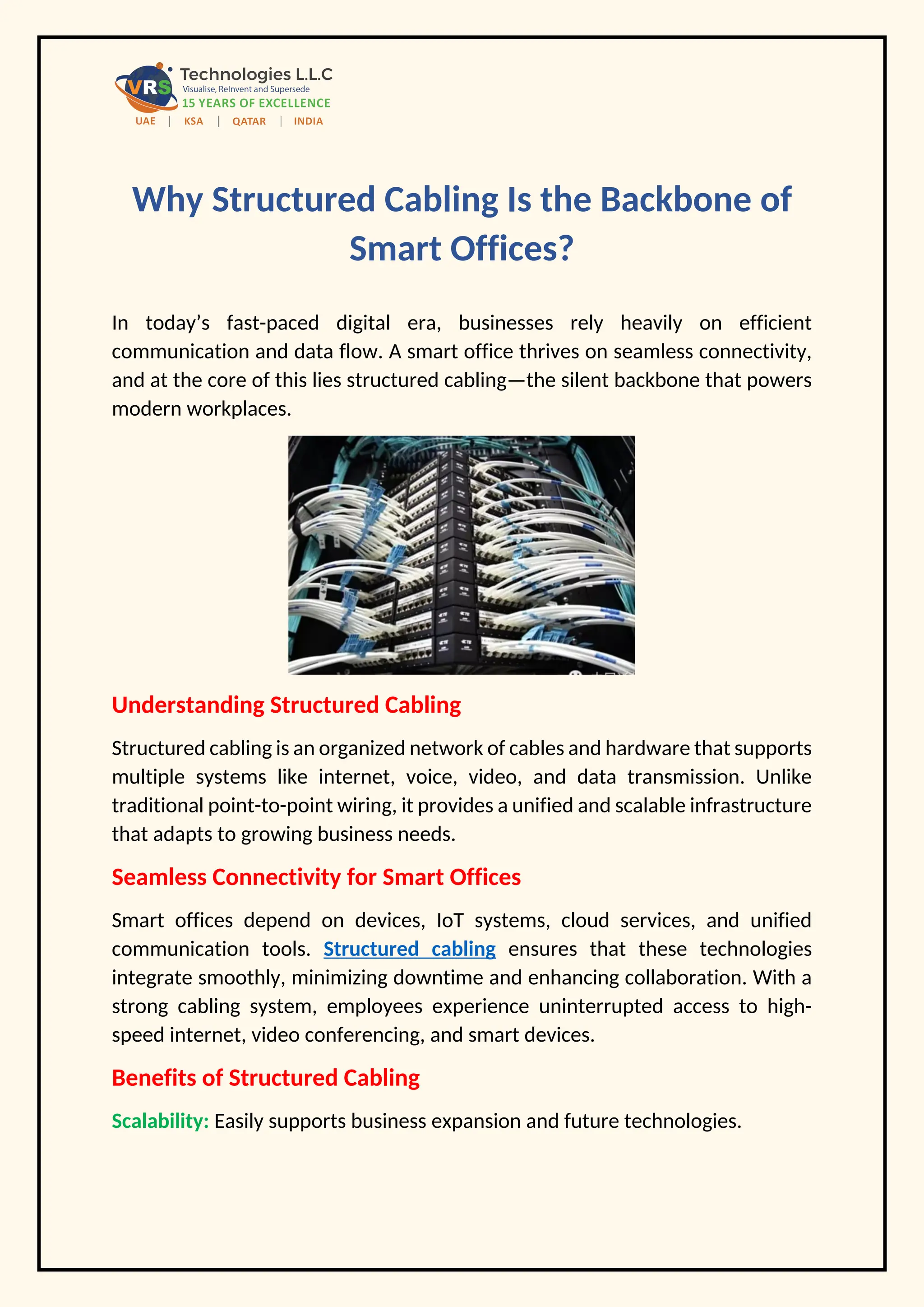 VRS Technologies L.L.C
Visualise, ReInvent and Supersede
15 YEARS OF EXCELLENCE
UAE | KSA | QATAR | INDIA

Why Structured Cabling Is the Backbone of Smart Offices?

In today's fast-paced digital era, businesses rely heavily on efficient communication and data flow. A smart office thrives on seamless connectivity, and at the core of this lies structured cabling—the silent backbone that powers modern workplaces.

Understanding Structured Cabling

Structured cabling is an organized network of cables and hardware that supports multiple systems like internet, voice, video, and data transmission. Unlike traditional point-to-point wiring, it provides a unified and scalable infrastructure that adapts to growing business needs.

Seamless Connectivity for Smart Offices

Smart offices depend on devices, IoT systems, cloud services, and unified communication tools. Structured cabling ensures that these technologies integrate smoothly, minimizing downtime and enhancing collaboration. With a strong cabling system, employees experience uninterrupted access to high-speed internet, video conferencing, and smart devices.

Benefits of Structured Cabling

Scalability: Easily supports business expansion and future technologies.